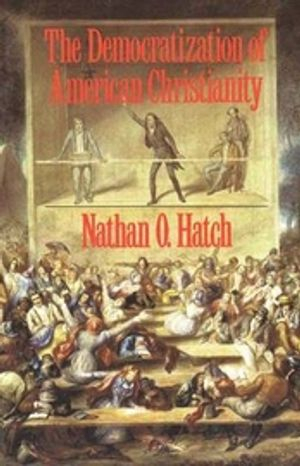 The Democratization of American Christianity

Nathan O. Hatch